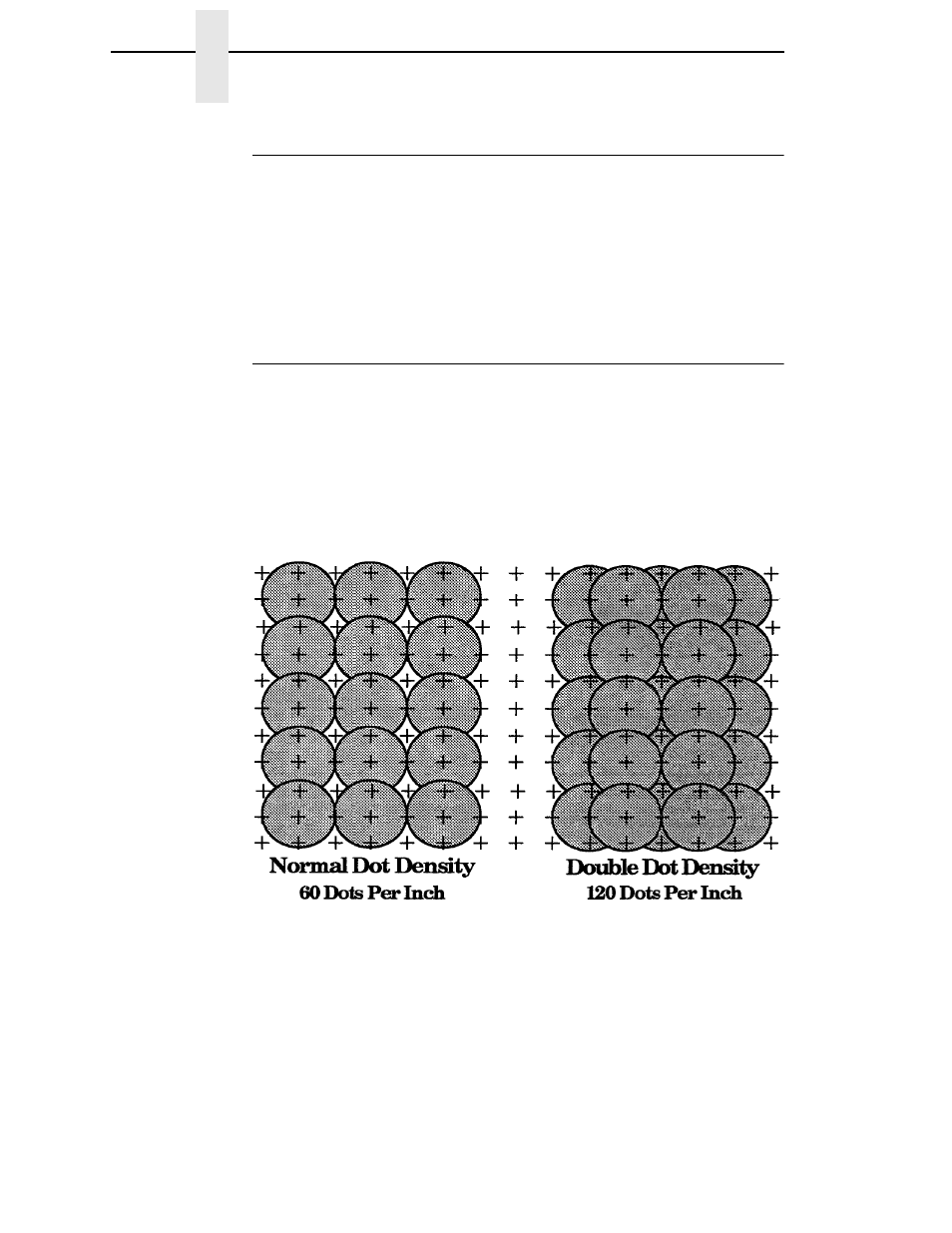 Normal Dot Density
60 Dots Per Inch

Double Dot Density
120 Dots Per Inch